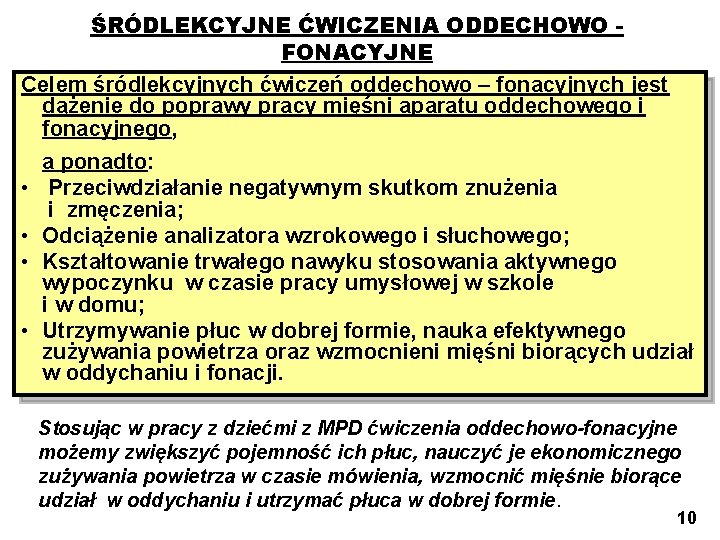 ŚRÓDLEKCYJNE ĆWICZENIA ODDECHOWO - FONACYJNE

Celem śródlekcyjnych ćwiczeń oddechowo – fonacyjnych jest dążenie do poprawy pracy mięśni aparatu oddechowego i fonacyjnego,

a ponadto:
• Przeciwdziałanie negatywnym skutkom znużenia i zmęczenia;
• Odciążenie analizatora wzrokowego i słuchowego;
• Kształtowanie trwałego nawyku stosowania aktywnego wypoczynku w czasie pracy umysłowej w szkole i w domu;
• Utrzymywanie płuc w dobrej formie, nauka efektywnego zużywania powietrza oraz wzmocnieni mięśni biorących udział w oddychaniu i fonacji.

Stosując w pracy z dziećmi z MPD ćwiczenia oddechowo-fonacyjne możemy zwiększyć pojemność ich płuc, nauczyć je ekonomicznego zużywania powietrza w czasie mówienia, wzmocnić mięśnie biorące udział w oddychaniu i utrzymać płuca w dobrej formie.

10